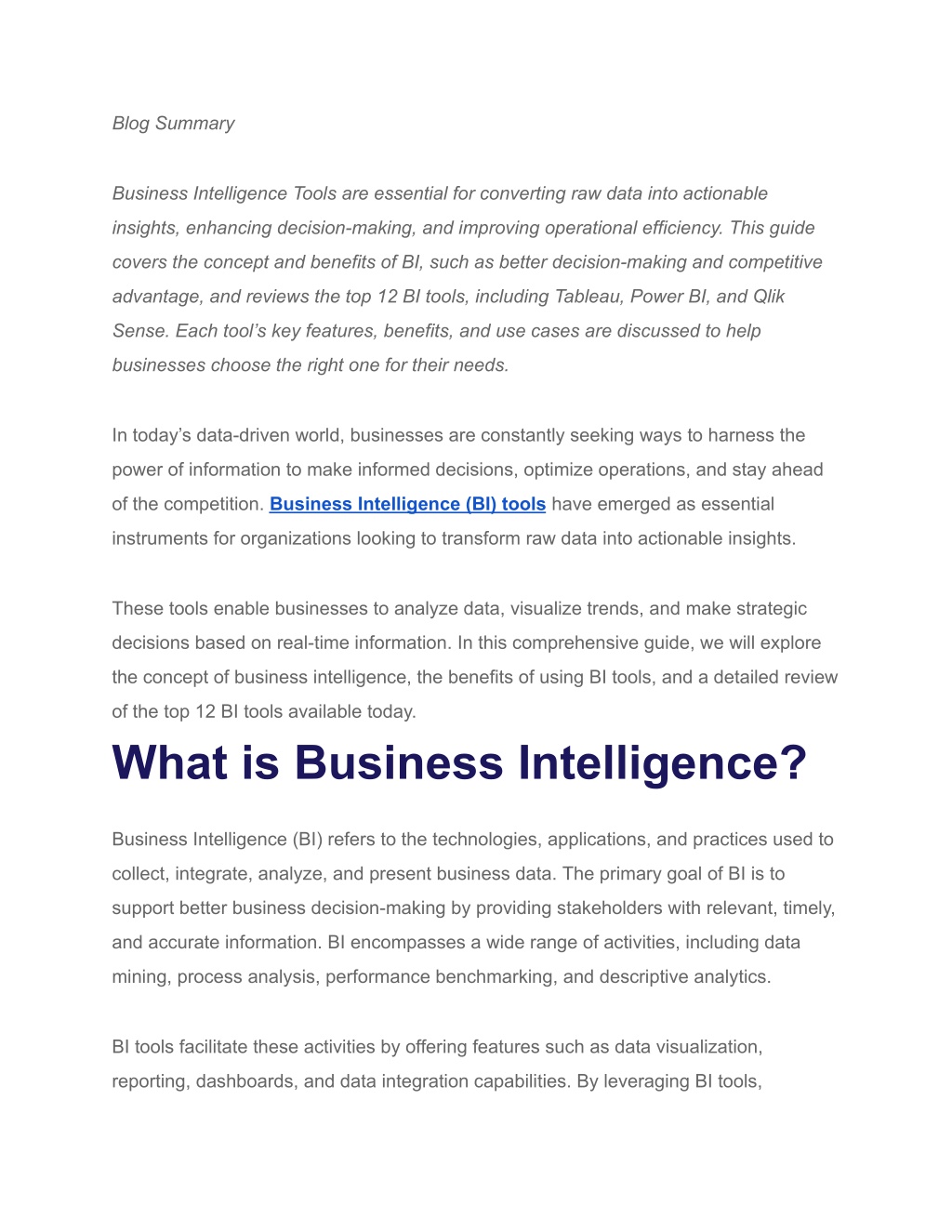 Blog Summary

Business Intelligence Tools are essential for converting raw data into actionable insights, enhancing decision-making, and improving operational efficiency. This guide covers the concept and benefits of BI, such as better decision-making and competitive advantage, and reviews the top 12 BI tools, including Tableau, Power BI, and Qlik Sense. Each tool's key features, benefits, and use cases are discussed to help businesses choose the right one for their needs.

In today's data-driven world, businesses are constantly seeking ways to harness the power of information to make informed decisions, optimize operations, and stay ahead of the competition. Business Intelligence (BI) tools have emerged as essential instruments for organizations looking to transform raw data into actionable insights.

These tools enable businesses to analyze data, visualize trends, and make strategic decisions based on real-time information. In this comprehensive guide, we will explore the concept of business intelligence, the benefits of using BI tools, and a detailed review of the top 12 BI tools available today.

What is Business Intelligence?

Business Intelligence (BI) refers to the technologies, applications, and practices used to collect, integrate, analyze, and present business data. The primary goal of BI is to support better business decision-making by providing stakeholders with relevant, timely, and accurate information. BI encompasses a wide range of activities, including data mining, process analysis, performance benchmarking, and descriptive analytics.

BI tools facilitate these activities by offering features such as data visualization, reporting, dashboards, and data integration capabilities. By leveraging BI tools,